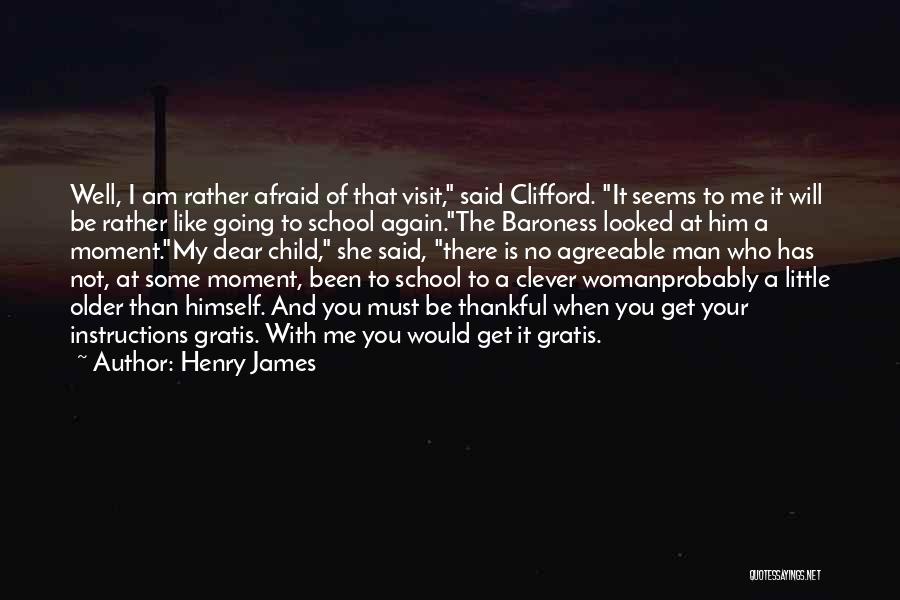 Well, I am rather afraid of that visit," said Clifford. "It seems to me it will be rather like going to school again."The Baroness looked at him a moment."My dear child," she said, "there is no agreeable man who has not, at some moment, been to school to a clever womanprobably a little older than himself. And you must be thankful when you get your instructions gratis. With me you would get it gratis.

~ Author: Henry James

QUOTESSAYINGS.NET